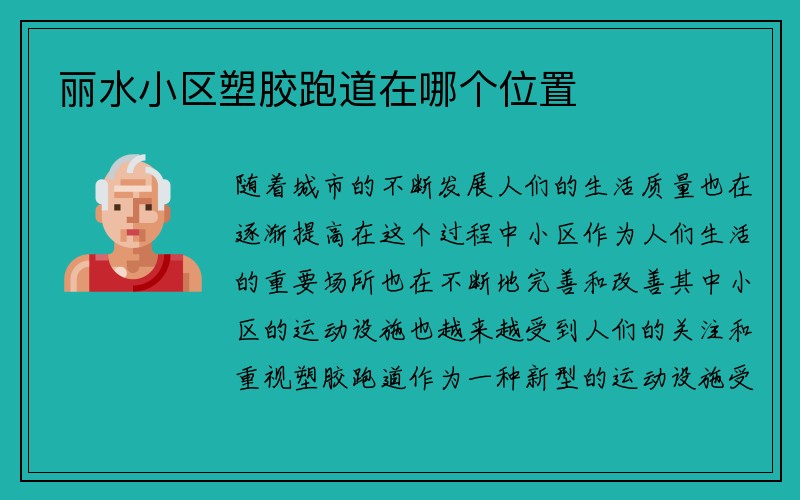 丽水小区塑胶跑道在哪个位置

随着城市的不断发展人们的生活质量也在逐渐提高在这个过程中小区作为人们生活的重要场所也在不断地完善和改善其中小区的运动设施也越来越受到人们的关注和重视塑胶跑道作为一种新型的运动设施受